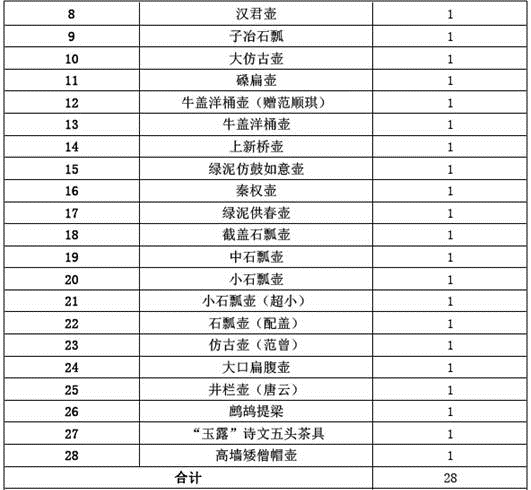 | 8 | 汉君壶 | 1 |
|---|---|---|
| 9 | 子冶石瓢 | 1 |
| 10 | 大仿古壶 | 1 |
| 11 | 磉扁壶 | 1 |
| 12 | 牛盖洋桶壶（赠范顺琪） | 1 |
| 13 | 牛盖洋桶壶 | 1 |
| 14 | 上新桥壶 | 1 |
| 15 | 绿泥仿鼓如意壶 | 1 |
| 16 | 秦权壶 | 1 |
| 17 | 绿泥供春壶 | 1 |
| 18 | 截盖石瓢壶 | 1 |
| 19 | 中石瓢壶 | 1 |
| 20 | 小石瓢壶 | 1 |
| 21 | 小石瓢壶（超小） | 1 |
| 22 | 石瓢壶（配盖） | 1 |
| 23 | 仿古壶（范曾） | 1 |
| 24 | 大口扁腹壶 | 1 |
| 25 | 井栏壶（唐云） | 1 |
| 26 | 鹧鸪提梁 | 1 |
| 27 | “玉露”诗文五头茶具 | 1 |
| 28 | 高墙矮僧帽壶 | 1 |
| 合计 | | 28 |